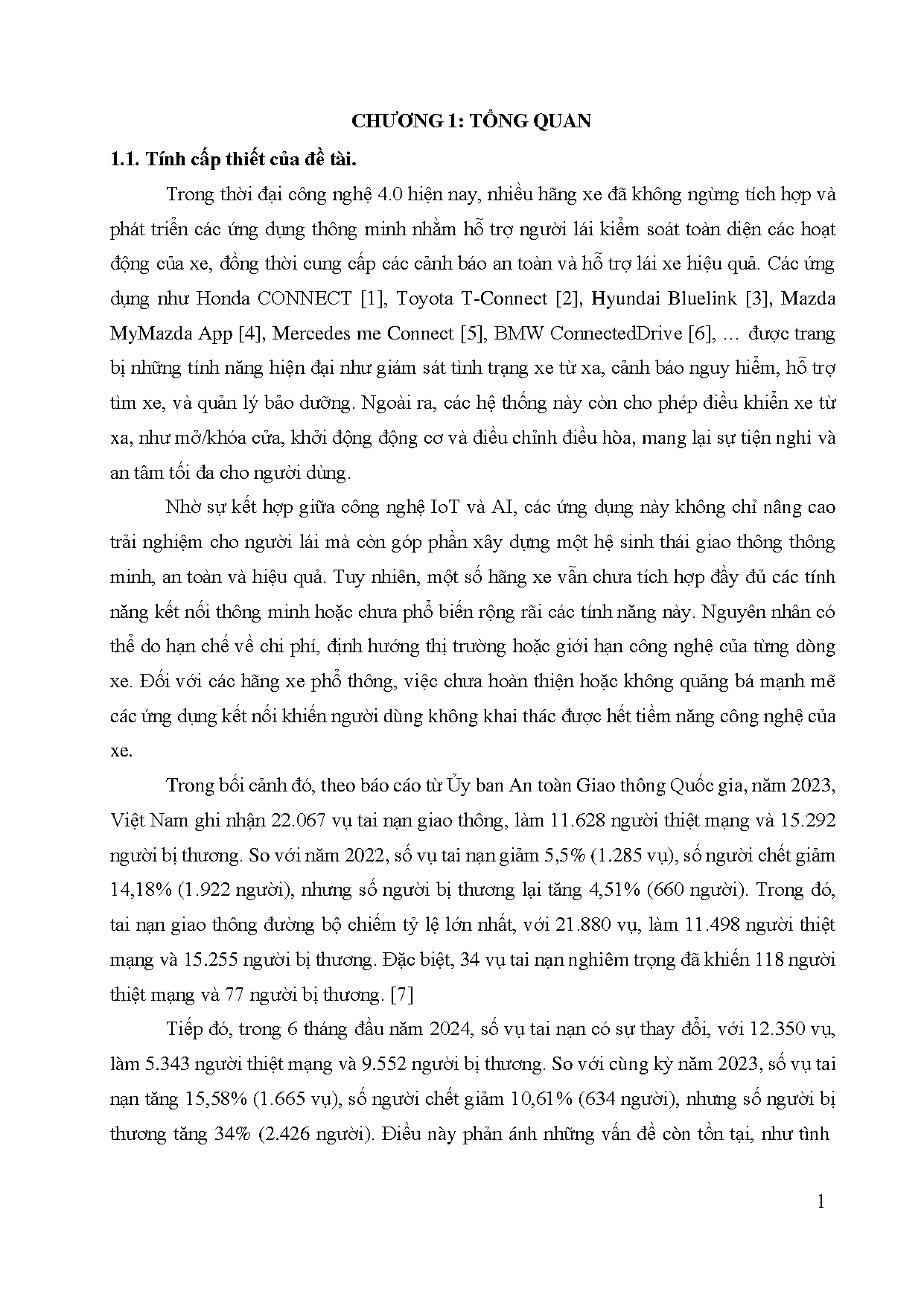 CHƯƠNG 1: TỔNG QUAN

1.1. Tính cấp thiết của đề tài.

Trong thời đại công nghệ 4.0 hiện nay, nhiều hãng xe đã không ngừng tích hợp và phát triển các ứng dụng thông minh nhằm hỗ trợ người lái kiểm soát toàn diện các hoạt động của xe, đồng thời cung cấp các cảnh báo an toàn và hỗ trợ lái xe hiệu quả. Các ứng dụng như Honda CONNECT [1], Toyota T-Connect [2], Hyundai Bluelink [3], Mazda MyMazda App [4], Mercedes me Connect [5], BMW ConnectedDrive [6], … được trang bị những tính năng hiện đại như giám sát tình trạng xe từ xa, cảnh báo nguy hiểm, hỗ trợ tìm xe, và quản lý bảo dưỡng. Ngoài ra, các hệ thống này còn cho phép điều khiển xe từ xa, như mở/khóa cửa, khởi động động cơ và điều chỉnh điều hòa, mang lại sự tiện nghi và an tâm tối đa cho người dùng.

Nhờ sự kết hợp giữa công nghệ IoT và AI, các ứng dụng này không chỉ nâng cao trải nghiệm cho người lái mà còn góp phần xây dựng một hệ sinh thái giao thông thông minh, an toàn và hiệu quả. Tuy nhiên, một số hãng xe vẫn chưa tích hợp đầy đủ các tính năng kết nối thông minh hoặc chưa phổ biến rộng rãi các tính năng này. Nguyên nhân có thể do hạn chế về chi phí, định hướng thị trường hoặc giới hạn công nghệ của từng dòng xe. Đối với các hãng xe phổ thông, việc chưa hoàn thiện hoặc không quảng bá mạnh mẽ các ứng dụng kết nối khiến người dùng không khai thác được hết tiềm năng công nghệ của xe.

Trong bối cảnh đó, theo báo cáo từ Ủy ban An toàn Giao thông Quốc gia, năm 2023, Việt Nam ghi nhận 22.067 vụ tai nạn giao thông, làm 11.628 người thiệt mạng và 15.292 người bị thương. So với năm 2022, số vụ tai nạn giảm 5,5% (1.285 vụ), số người chết giảm 14,18% (1.922 người), nhưng số người bị thương lại tăng 4,51% (660 người). Trong đó, tai nạn giao thông đường bộ chiếm tỷ lệ lớn nhất, với 21.880 vụ, làm 11.498 người thiệt mạng và 15.255 người bị thương. Đặc biệt, 34 vụ tai nạn nghiêm trọng đã khiến 118 người thiệt mạng và 77 người bị thương. [7]

Tiếp đó, trong 6 tháng đầu năm 2024, số vụ tai nạn có sự thay đổi, với 12.350 vụ, làm 5.343 người thiệt mạng và 9.552 người bị thương. So với cùng kỳ năm 2023, số vụ tai nạn tăng 15,58% (1.665 vụ), số người chết giảm 10,61% (634 người), nhưng số người bị thương tăng 34% (2.426 người). Điều này phản ánh những vấn đề còn tồn tại, như tình

1